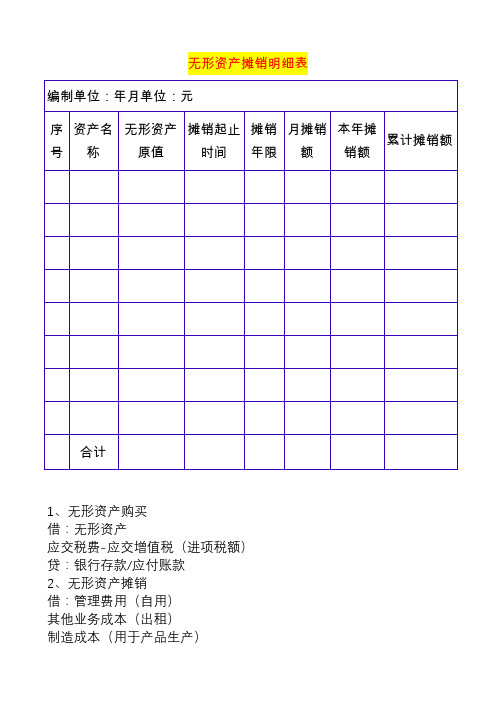 无形资产摊销明细表

编制单位：年月单位：元

| 序号 | 资产名称 | 无形资产原值 | 摊销起止时间 | 摊销年限 | 月摊销额 | 本年摊销额 | 累计摊销额 |
|---|---|---|---|---|---|---|---|
| | | | | | | | |
| | | | | | | | |
| | | | | | | | |
| | | | | | | | |
| | | | | | | | |
| | | | | | | | |
| | | | | | | | |
| | | | | | | | |
| | 合计 | | | | | | |

1、无形资产购买
借：无形资产
应交税费-应交增值税（进项税额）
贷：银行存款/应付账款
2、无形资产摊销
借：管理费用（自用）
其他业务成本（出租）
制造成本（用于产品生产）